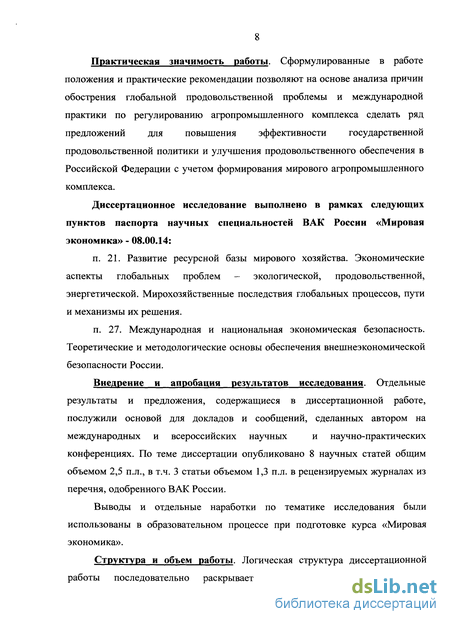 8

Практическая значимость работы. Сформулированные в работе положения и практические рекомендации позволяют на основе анализа причин обострения глобальной продовольственной проблемы и международной практики по регулированию агропромышленного комплекса сделать ряд предложений для повышения эффективности государственной продовольственной политики и улучшения продовольственного обеспечения в Российской Федерации с учетом формирования мирового агропромышленного комплекса.

Диссертационное исследование выполнено в рамках следующих пунктов паспорта научных специальностей ВАК России «Мировая экономика» - 08.00.14:

п. 21. Развитие ресурсной базы мирового хозяйства. Экономические аспекты глобальных проблем – экологической, продовольственной, энергетической. Мирохозяйственные последствия глобальных процессов, пути и механизмы их решения.

п. 27. Международная и национальная экономическая безопасность. Теоретические и методологические основы обеспечения внешнеэкономической безопасности России.

Внедрение и апробация результатов исследования. Отдельные результаты и предложения, содержащиеся в диссертационной работе, послужили основой для докладов и сообщений, сделанных автором на международных и всероссийских научных и научно-практических конференциях. По теме диссертации опубликовано 8 научных статей общим объемом 2,5 п.л., в т.ч. 3 статьи объемом 1,3 п.л. в рецензируемых журналах из перечня, одобренного ВАК России.

Выводы и отдельные наработки по тематике исследования были использованы в образовательном процессе при подготовке курса «Мировая экономика».

Структура и объем работы. Логическая структура диссертационной работы последовательно раскрывает

dsLib.net
библиотека диссертаций